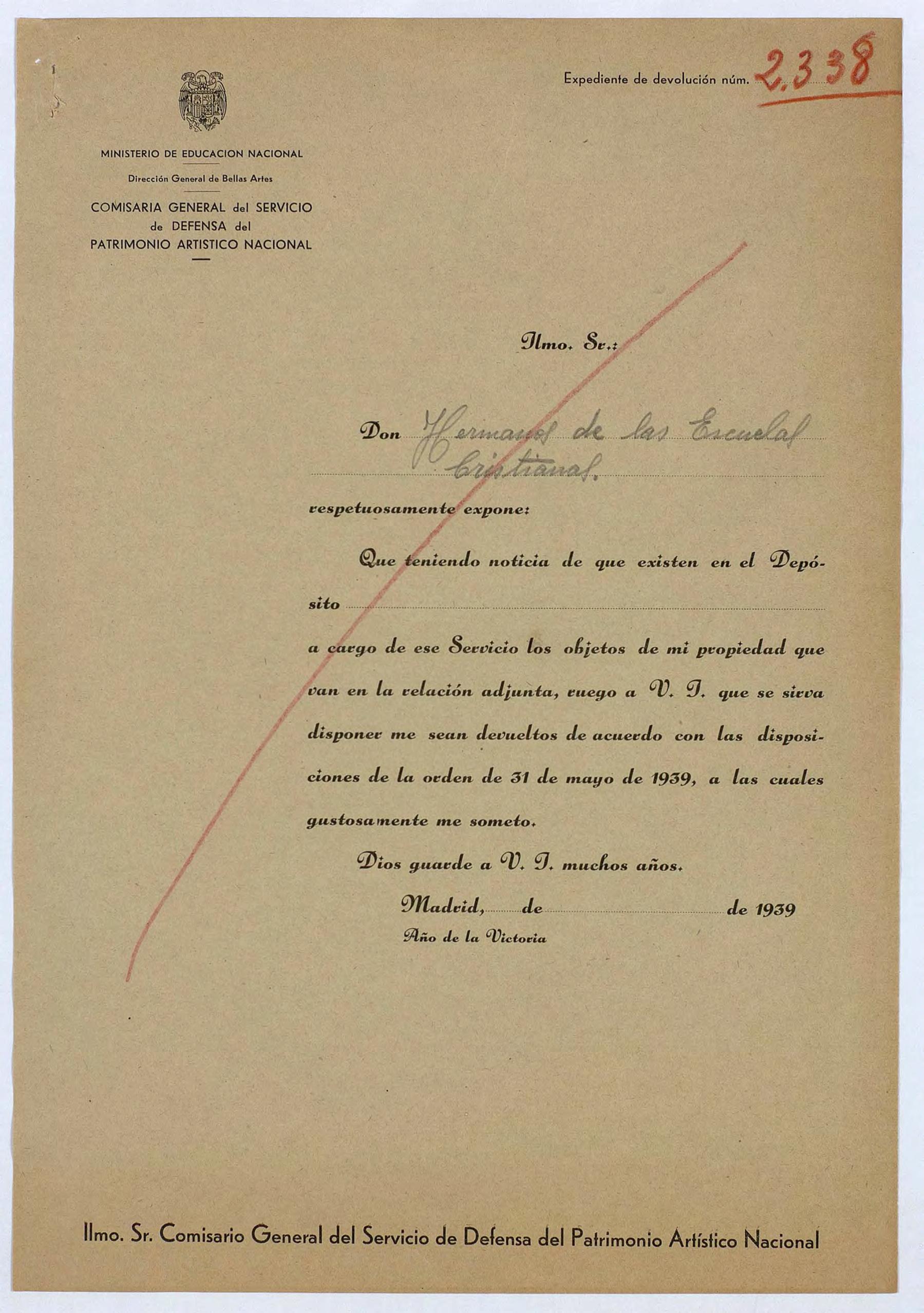 Expediente de devolución núm. 2.338

MINISTERIO DE EDUCACION NACIONAL

Dirección General de Bellas Artes

COMISARIA GENERAL del SERVICIO de DEFENSA del PATRIMONIO ARTISTICO NACIONAL

Ilmo. Sr.:

Don Hermanos de las Escuelas Cristianas.

respetuosamente expone:

Que teniendo noticia de que existen en el Depósito

a cargo de ese Servicio los objetos de mi propiedad que van en la relación adjunta, ruego a V. I. que se sirva disponer me sean devueltos de acuerdo con las disposiciones de la orden de 31 de mayo de 1939, a las cuales gustosamente me someto.

Dios guarde a V. I. muchos años.

Madrid, de de 1939

Año de la Victoria

Ilmo. Sr. Comisario General del Servicio de Defensa del Patrimonio Artístico Nacional